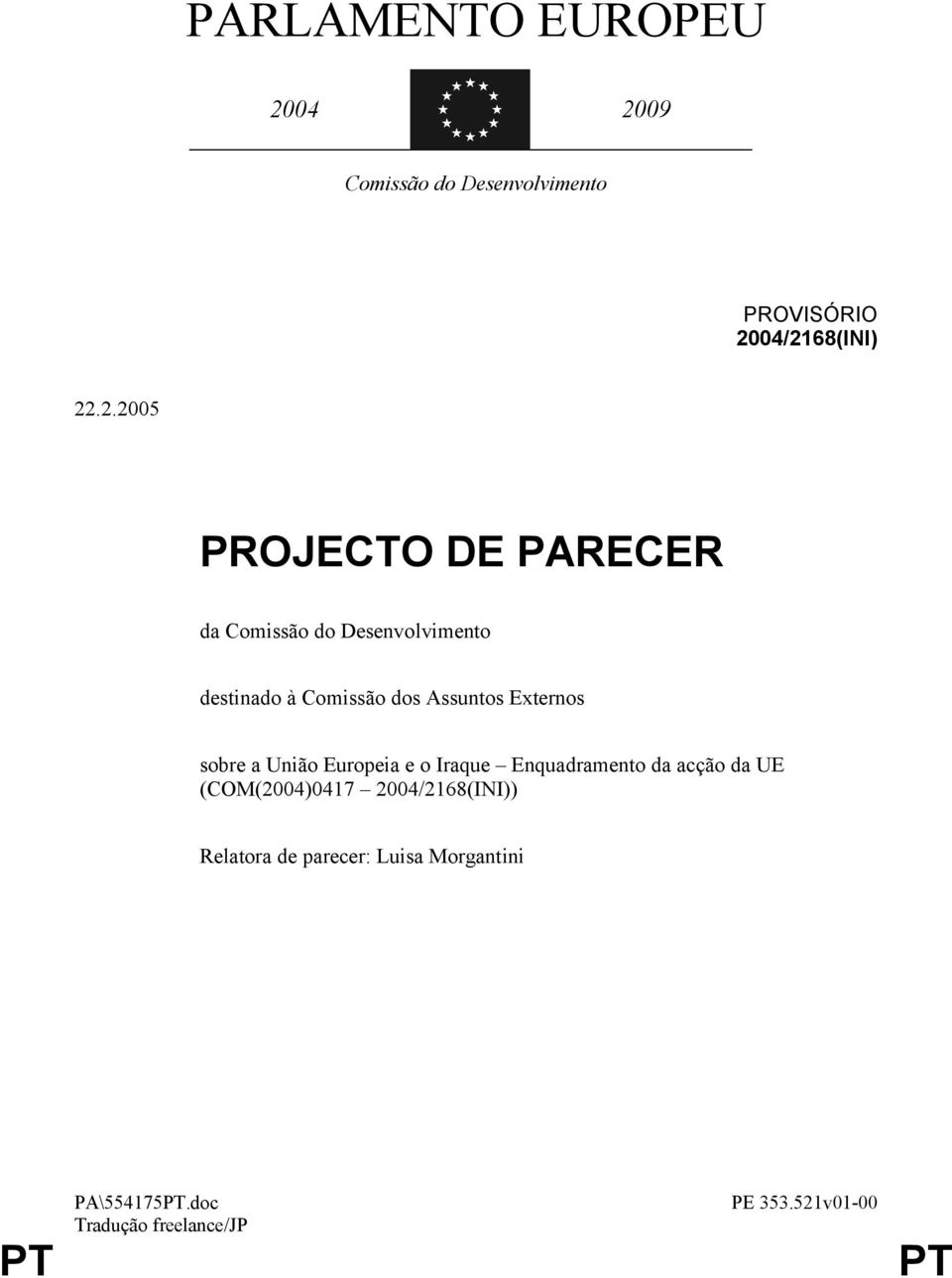 PARLAMENTO EUROPEU

2004 2009

Comissão do Desenvolvimento

PROVISÓRIO
2004/2168(INI)

22.2.2005

PROJECTO DE PARECER

da Comissão do Desenvolvimento

destinado à Comissão dos Assuntos Externos

sobre a União Europeia e o Iraque – Enquadramento da acção da UE
(COM(2004)0417 – 2004/2168(INI))

Relatora de parecer: Luisa Morgantini

PA\554175PT.doc
Tradução freelance/JP

PE 353.521v01-00

PT PT